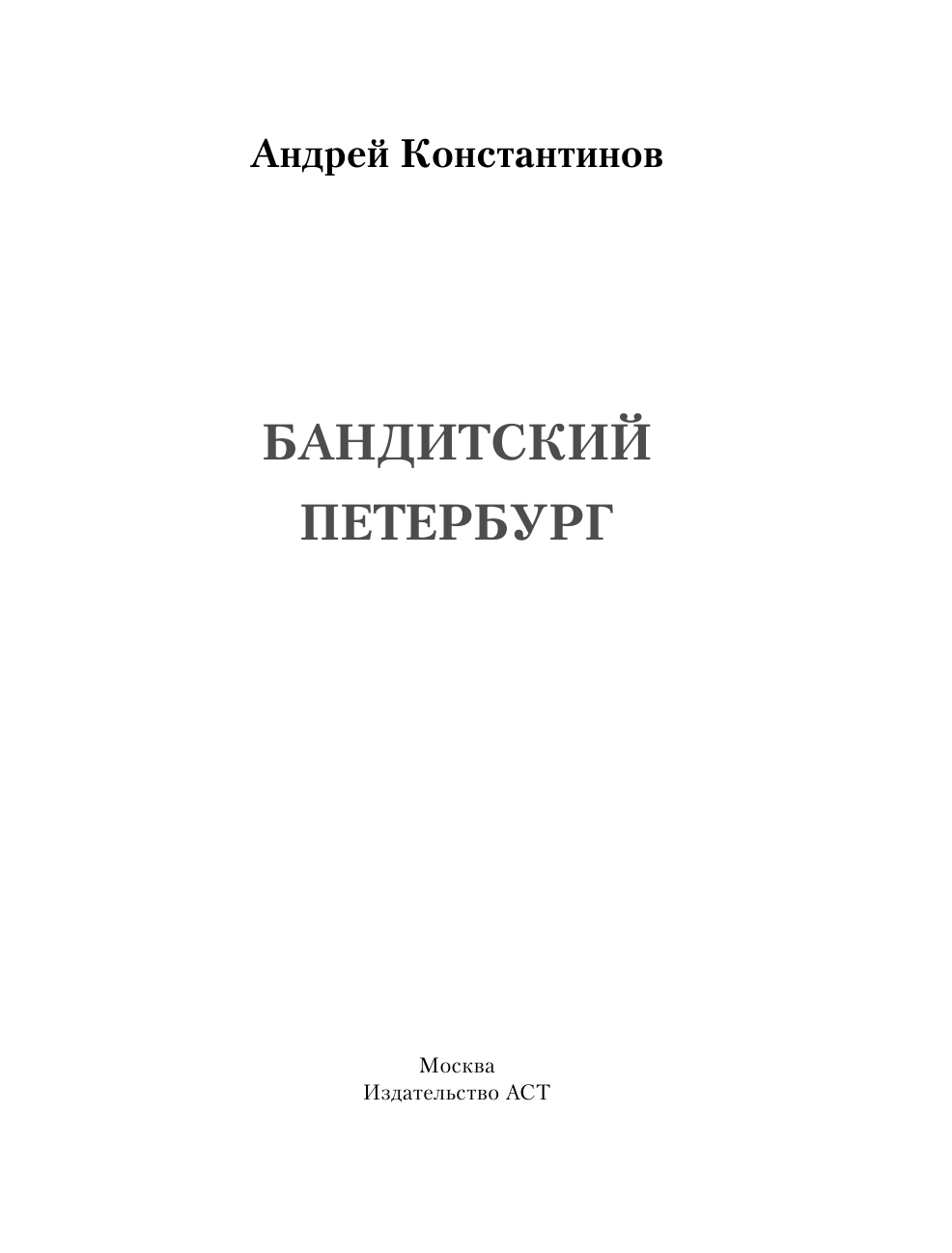 Андрей Константинов

БАНДИТСКИЙ
ПЕТЕРБУРГ

Москва
Издательство АСТ